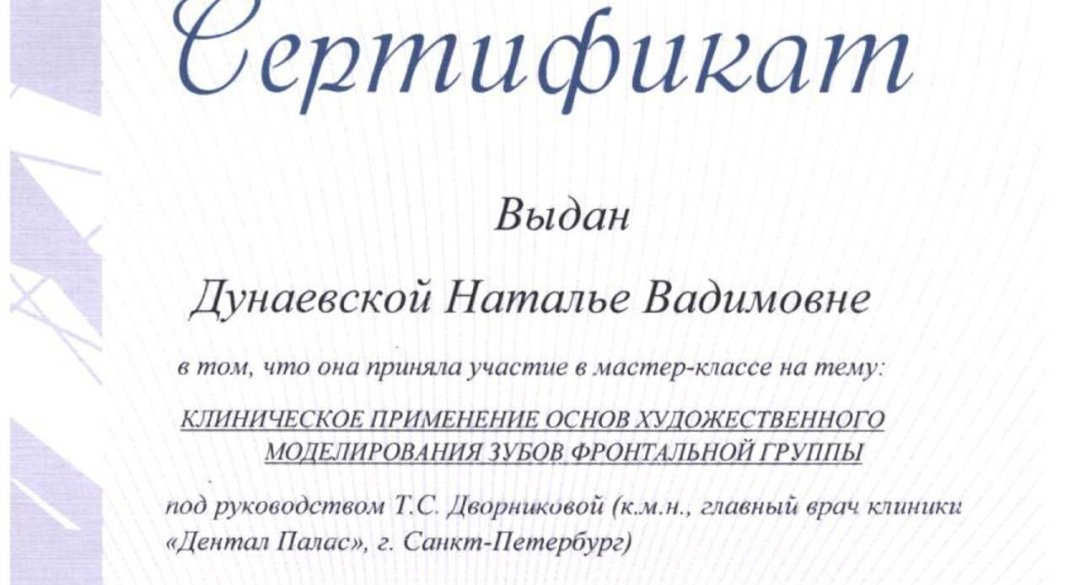 Сертификат

Выдан

Дунаевской Наталье Вадимовне

в том, что она приняла участие в мастер-классе на тему:

КЛИНИЧЕСКОЕ ПРИМЕНЕНИЕ ОСНОВ ХУДОЖЕСТВЕННОГО МОДЕЛИРОВАНИЯ ЗУБОВ ФРОНТАЛЬНОЙ ГРУППЫ

под руководством Т.С. Дворниковой (к.м.н., главный врач клиники «Дентал Палас», г. Санкт-Петербург)